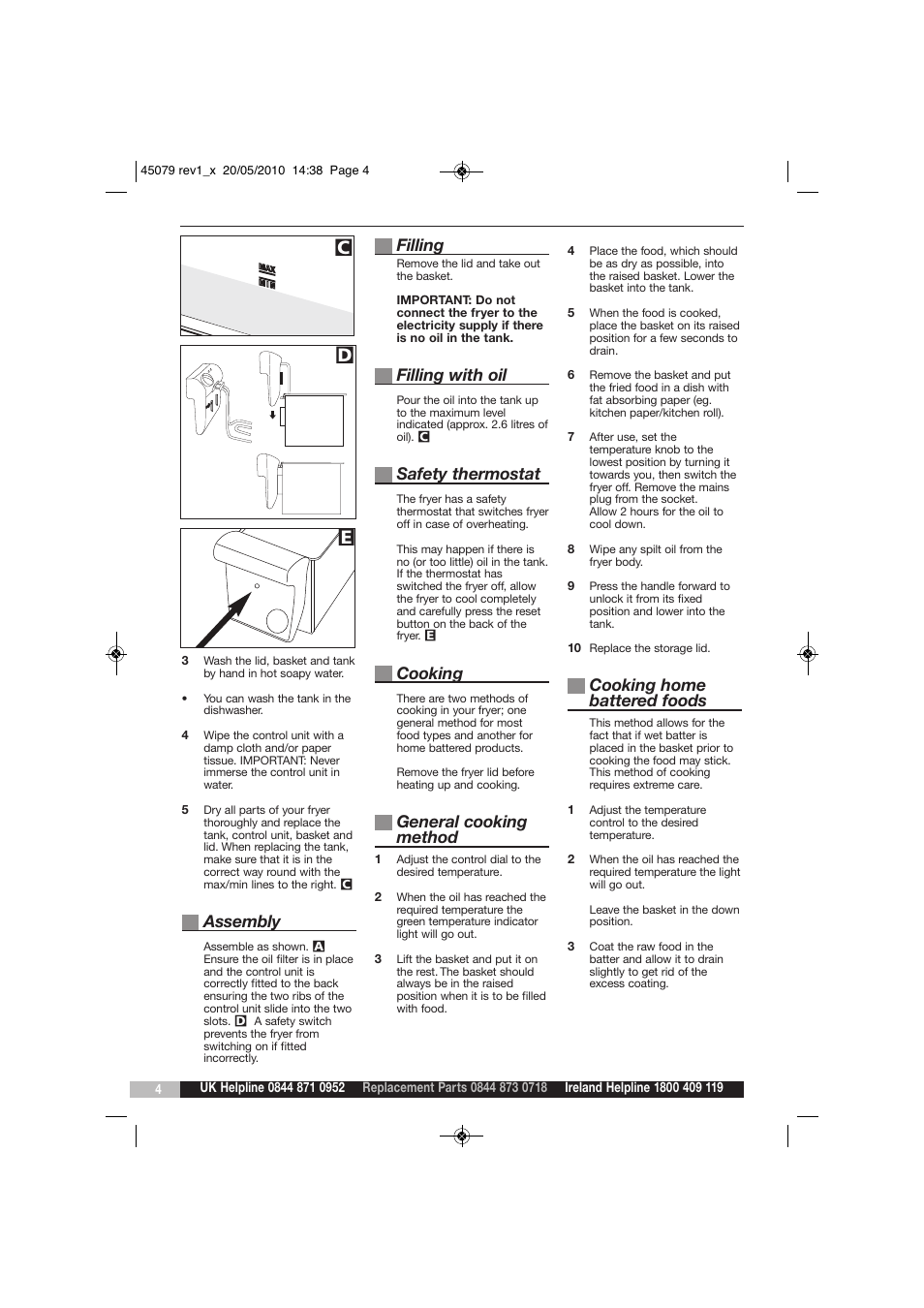 45079 rev1_x 20/05/2010 14:38 Page 4

C

MAX
MIN

D

E

3 Wash the lid, basket and tank by hand in hot soapy water.

• You can wash the tank in the dishwasher.

4 Wipe the control unit with a damp cloth and/or paper tissue. IMPORTANT: Never immerse the control unit in water.

5 Dry all parts of your fryer thoroughly and replace the tank, control unit, basket and lid. When replacing the tank, make sure that it is in the correct way round with the max/min lines to the right. C

Assembly

Assemble as shown. A Ensure the oil filter is in place and the control unit is correctly fitted to the back ensuring the two ribs of the control unit slide into the two slots. D A safety switch prevents the fryer from switching on if fitted incorrectly.

Filling

Remove the lid and take out the basket.

IMPORTANT: Do not connect the fryer to the electricity supply if there is no oil in the tank.

Filling with oil

Pour the oil into the tank up to the maximum level indicated (approx. 2.6 litres of oil). C

Safety thermostat

The fryer has a safety thermostat that switches fryer off in case of overheating.

This may happen if there is no (or too little) oil in the tank. If the thermostat has switched the fryer off, allow the fryer to cool completely and carefully press the reset button on the back of the fryer. E

Cooking

There are two methods of cooking in your fryer; one general method for most food types and another for home battered products.

Remove the fryer lid before heating up and cooking.

General cooking method

1 Adjust the control dial to the desired temperature.

2 When the oil has reached the required temperature the green temperature indicator light will go out.

3 Lift the basket and put it on the rest. The basket should always be in the raised position when it is to be filled with food.

4 Place the food, which should be as dry as possible, into the raised basket. Lower the basket into the tank.

5 When the food is cooked, place the basket on its raised position for a few seconds to drain.

6 Remove the basket and put the fried food in a dish with fat absorbing paper (eg. kitchen paper/kitchen roll).

7 After use, set the temperature knob to the lowest position by turning it towards you, then switch the fryer off. Remove the mains plug from the socket. Allow 2 hours for the oil to cool down.

8 Wipe any spilt oil from the fryer body.

9 Press the handle forward to unlock it from its fixed position and lower into the tank.

10 Replace the storage lid.

Cooking home battered foods

This method allows for the fact that if wet batter is placed in the basket prior to cooking the food may stick. This method of cooking requires extreme care.

1 Adjust the temperature control to the desired temperature.

2 When the oil has reached the required temperature the light will go out.

Leave the basket in the down position.

3 Coat the raw food in the batter and allow it to drain slightly to get rid of the excess coating.

4 UK Helpline 0844 871 0952 Replacement Parts 0844 873 0718 Ireland Helpline 1800 409 119